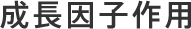 成長因子作用